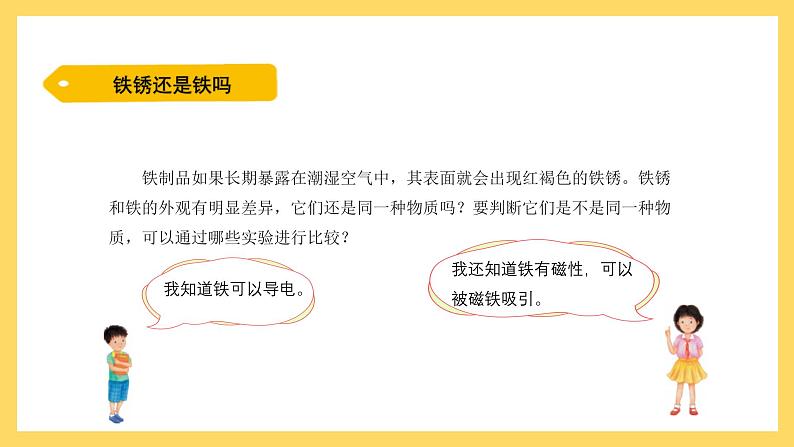 铁锈还是铁吗

铁制品如果长期暴露在潮湿空气中，其表面就会出现红褐色的铁锈。铁锈和铁的外观有明显差异，它们还是同一种物质吗？要判断它们是不是同一种物质，可以通过哪些实验进行比较？

我知道铁可以导电。

我还知道铁有磁性，可以被磁铁吸引。